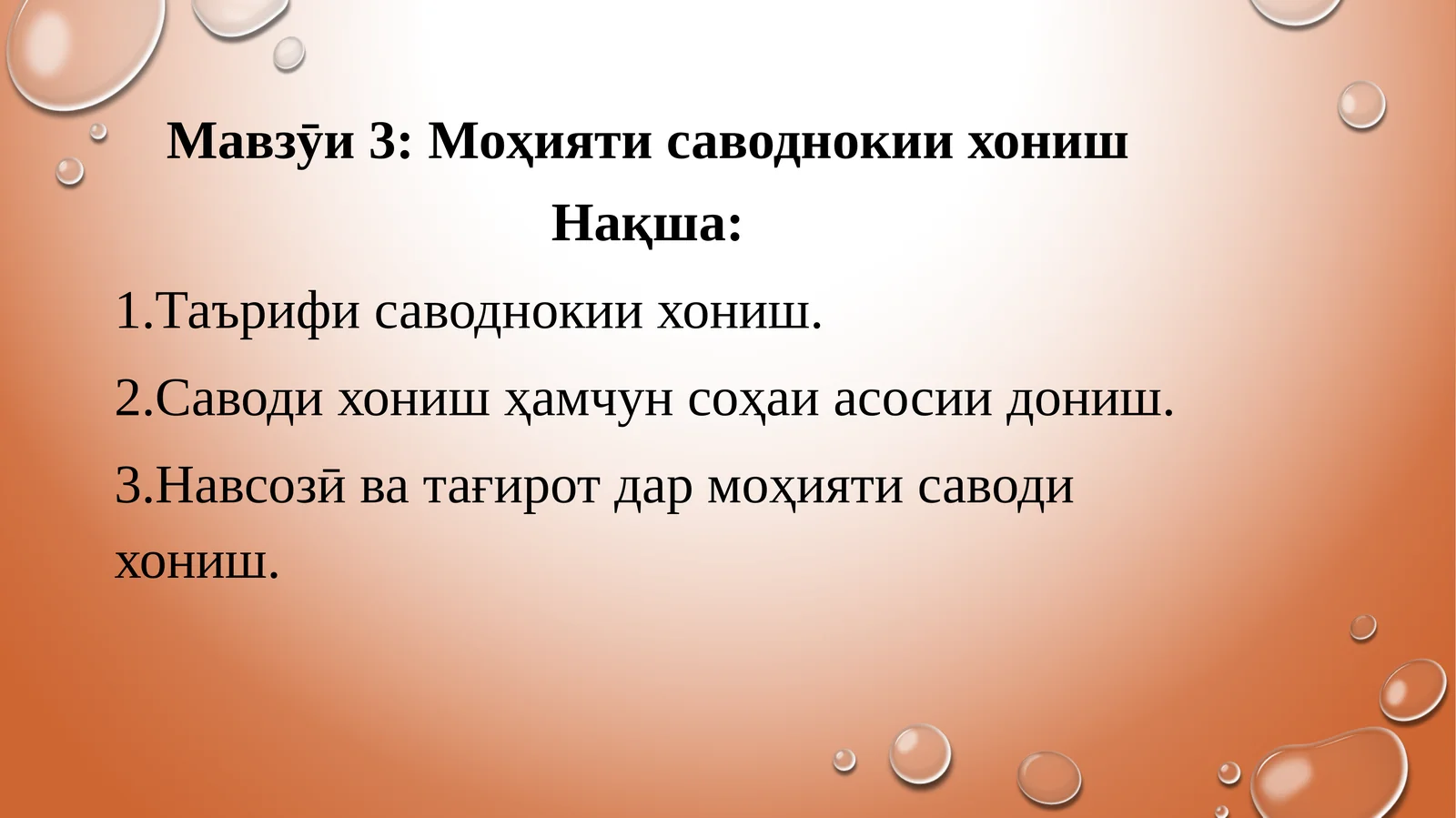 Мавзӯи 3: Моҳияти саводнокии хониш

Нақша:

1.Таърифи саводнокии хониш.

2.Саводи хониш ҳамчун соҳаи асосии дониш.

3.Навсозӣ ва тағирот дар моҳияти саводи хониш.